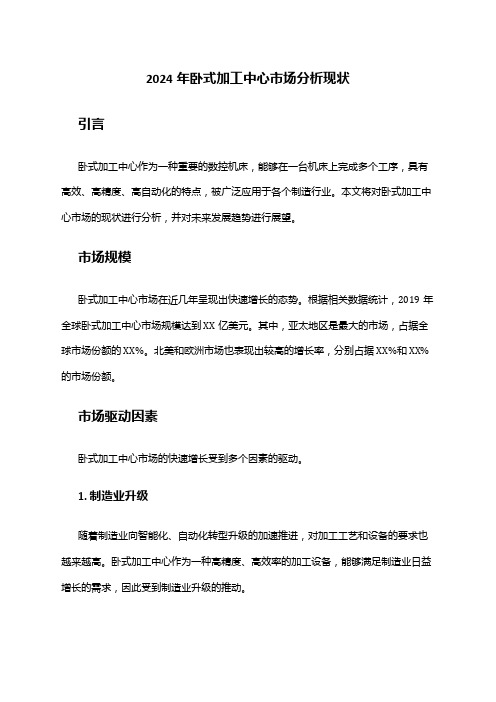 2024 年卧式加工中心市场分析现状

引言

卧式加工中心作为一种重要的数控机床，能够在一台机床上完成多个工序，具有高效、高精度、高自动化的特点，被广泛应用于各个制造行业。本文将对卧式加工中心市场的现状进行分析，并对未来发展趋势进行展望。

市场规模

卧式加工中心市场在近几年呈现出快速增长的态势。根据相关数据统计，2019 年全球卧式加工中心市场规模达到 XX 亿美元。其中，亚太地区是最大的市场，占据全球市场份额的 XX%。北美和欧洲市场也表现出较高的增长率，分别占据 XX%和 XX%的市场份额。

市场驱动因素

卧式加工中心市场的快速增长受到多个因素的驱动。

1. 制造业升级

随着制造业向智能化、自动化转型升级的加速推进，对加工工艺和设备的要求也越来越高。卧式加工中心作为一种高精度、高效率的加工设备，能够满足制造业日益增长的需求，因此受到制造业升级的推动。